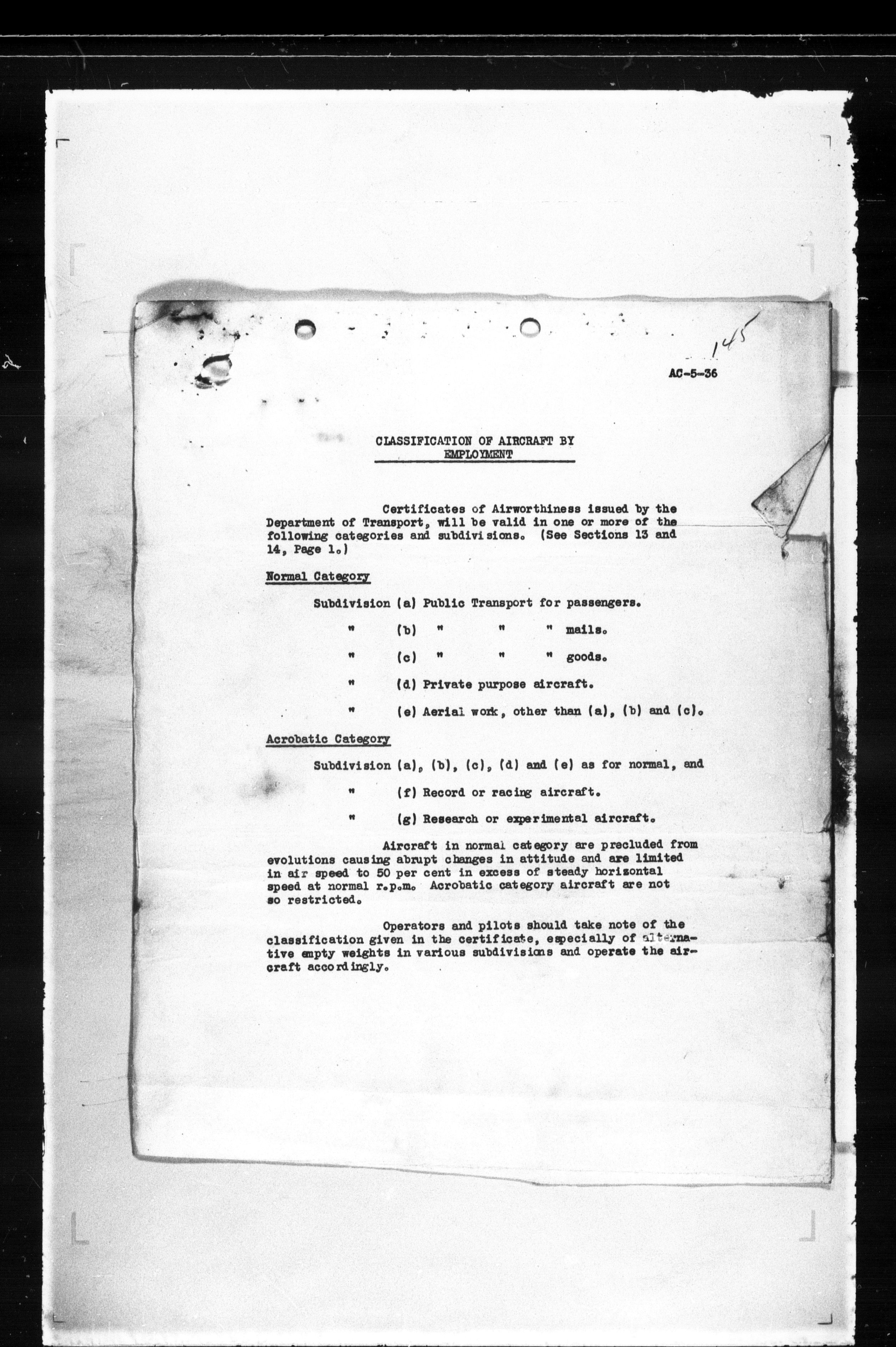 145

AC-5-36

CLASSIFICATION OF AIRCRAFT BY EMPLOYMENT

Certificates of Airworthiness issued by the Department of Transport, will be valid in one or more of the following categories and subdivisions. (See Sections 13 and 14, Page 1.)

Normal Category

Subdivision (a) Public Transport for passengers.

" (b) " " " mails.

" (c) " " " goods.

" (d) Private purpose aircraft.

" (e) Aerial work, other than (a), (b) and (c).

Acrobatic Category

Subdivision (a), (b), (c), (d) and (e) as for normal, and

" (f) Record or racing aircraft.

" (g) Research or experimental aircraft.

Aircraft in normal category are precluded from evolutions causing abrupt changes in attitude and are limited in air speed to 50 per cent in excess of steady horizontal speed at normal r.p.m. Acrobatic category aircraft are not so restricted.

Operators and pilots should take note of the classification given in the certificate, especially of alternative empty weights in various subdivisions and operate the aircraft accordingly.